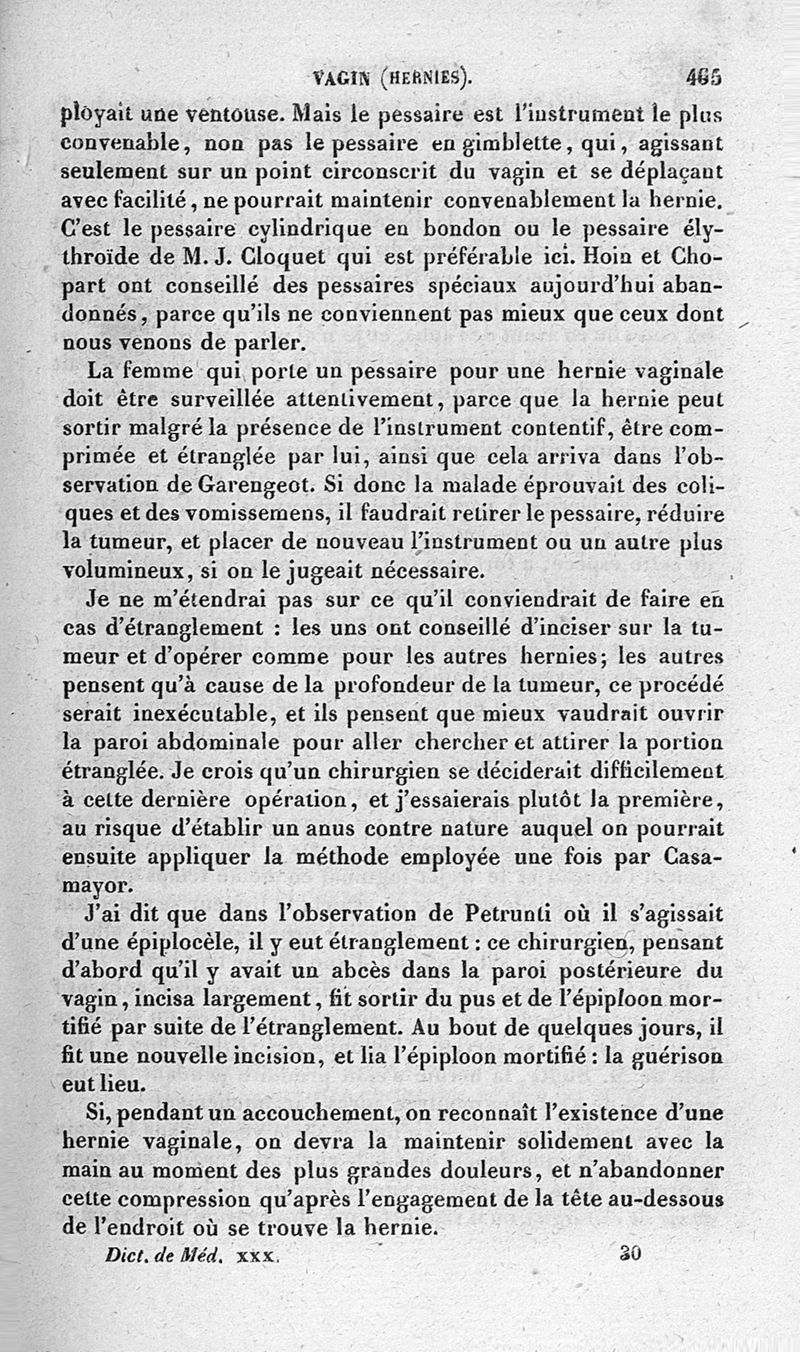 VAGIN (HERNIES). 465

ployait une ventouse. Mais le pessaire est l'instrument le plus convenable, non pas le pessaire en gimblette, qui, agissant seulement sur un point circonscrit du vagin et se déplaçant avec facilité, ne pourrait maintenir convenablement la hernie. C'est le pessaire cylindrique en bondon ou le pessaire élythroïde de M. J. Cloquet qui est préférable ici. Hoin et Chopart ont conseillé des pessaires spéciaux aujourd'hui abandonnés, parce qu'ils ne conviennent pas mieux que ceux dont nous venons de parler.

La femme qui porte un pessaire pour une hernie vaginale doit être surveillée attentivement, parce que la hernie peut sortir malgré la présence de l'instrument contentif, être comprimée et étranglée par lui, ainsi que cela arriva dans l'observation de Garengeot. Si donc la malade éprouvait des coliques et des vomissemens, il faudrait retirer le pessaire, réduire la tumeur, et placer de nouveau l'instrument ou un autre plus volumineux, si on le jugeait nécessaire.

Je ne m'étendrai pas sur ce qu'il conviendrait de faire en cas d'étranglement : les uns ont conseillé d'inciser sur la tumeur et d'opérer comme pour les autres hernies; les autres pensent qu'à cause de la profondeur de la tumeur, ce procédé serait inexécutable, et ils pensent que mieux vaudrait ouvrir la paroi abdominale pour aller chercher et attirer la portion étranglée. Je crois qu'un chirurgien se déciderait difficilement à cette dernière opération, et j'essaierais plutôt la première, au risque d'établir un anus contre nature auquel on pourrait ensuite appliquer la méthode employée une fois par Casamayor.

J'ai dit que dans l'observation de Petrunti où il s'agissait d'une épiplocèle, il y eut étranglement : ce chirurgien, pensant d'abord qu'il y avait un abcès dans la paroi postérieure du vagin, incisa largement, fit sortir du pus et de l'épiploon mortifié par suite de l'étranglement. Au bout de quelques jours, il fit une nouvelle incision, et lia l'épiploon mortifié : la guérison eut lieu.

Si, pendant un accouchement, on reconnaît l'existence d'une hernie vaginale, on devra la maintenir solidement avec la main au moment des plus grandes douleurs, et n'abandonner cette compression qu'après l'engagement de la tête au-dessous de l'endroit où se trouve la hernie.

Dict. de Méd. XXX. 30